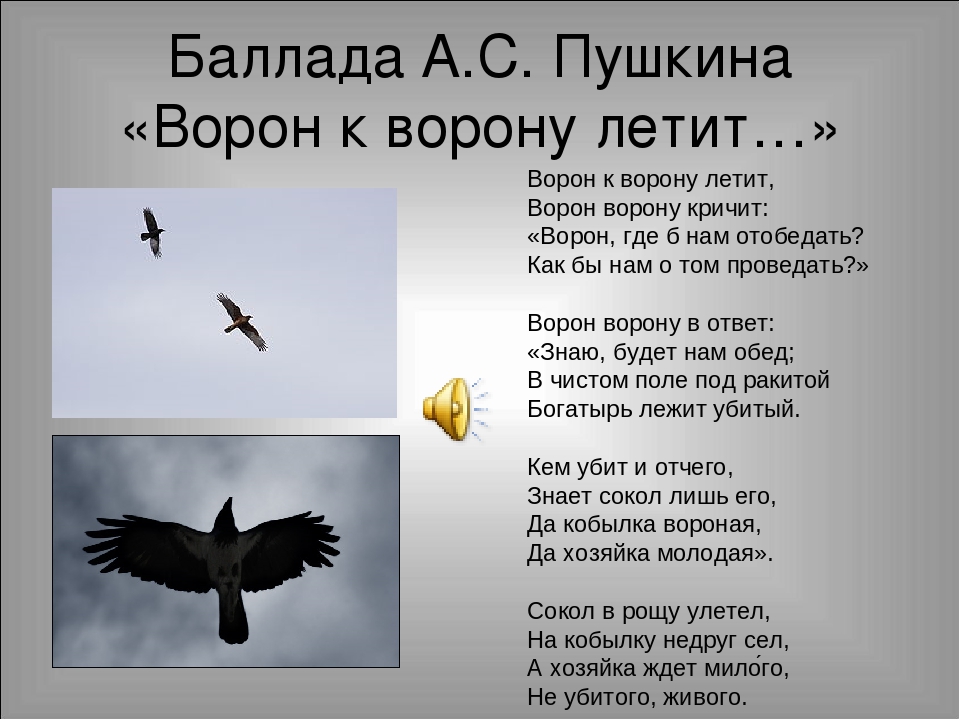 Баллада А.С. Пушкина «Ворон к ворону летит…»

Ворон к ворону летит,
Ворон ворону кричит:
«Ворон, где б нам отобедать?
Как бы нам о том проведать?»

Ворон ворону в ответ:
«Знаю, будет нам обед;
В чистом поле под ракитой
Богатырь лежит убитый.

Кем убит и отчего,
Знает сокол лишь его,
Да кобылка вороная,
Да хозяйка молодая».

Сокол в рощу улетел,
На кобылку недруг сел,
А хозяйка ждет мило́го,
Не убитого, живого.